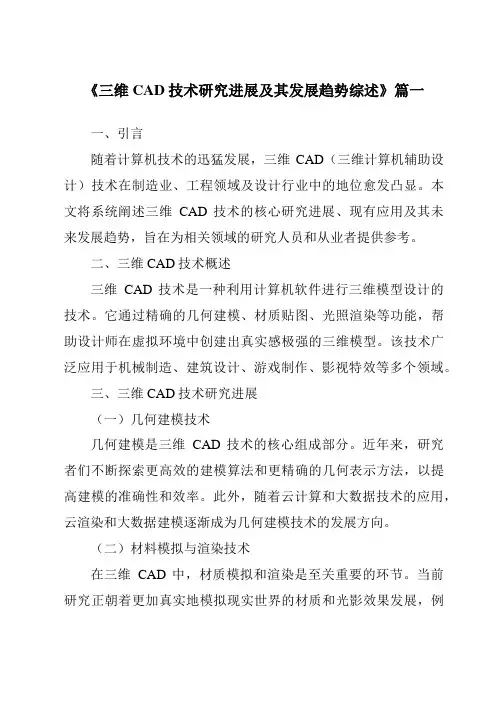 《三维 CAD 技术研究进展及其发展趋势综述》篇一

一、引言

随着计算机技术的迅猛发展，三维 CAD（三维计算机辅助设计）技术在制造业、工程领域及设计行业中的地位愈发凸显。本文将系统阐述三维 CAD 技术的核心研究进展、现有应用及其未来发展趋势，旨在为相关领域的研究人员和从业者提供参考。

二、三维 CAD 技术概述

三维 CAD 技术是一种利用计算机软件进行三维模型设计的技术。它通过精确的几何建模、材质贴图、光照渲染等功能，帮助设计师在虚拟环境中创建出真实感极强的三维模型。该技术广泛应用于机械制造、建筑设计、游戏制作、影视特效等多个领域。

三、三维 CAD 技术研究进展

（一）几何建模技术

几何建模是三维 CAD 技术的核心组成部分。近年来，研究者们不断探索更高效的建模算法和更精确的几何表示方法，以提高建模的准确性和效率。此外，随着云计算和大数据技术的应用，云渲染和大数据建模逐渐成为几何建模技术的发展方向。

（二）材料模拟与渲染技术

在三维 CAD 中，材质模拟和渲染是至关重要的环节。当前研究正朝着更加真实地模拟现实世界的材质和光影效果发展，例